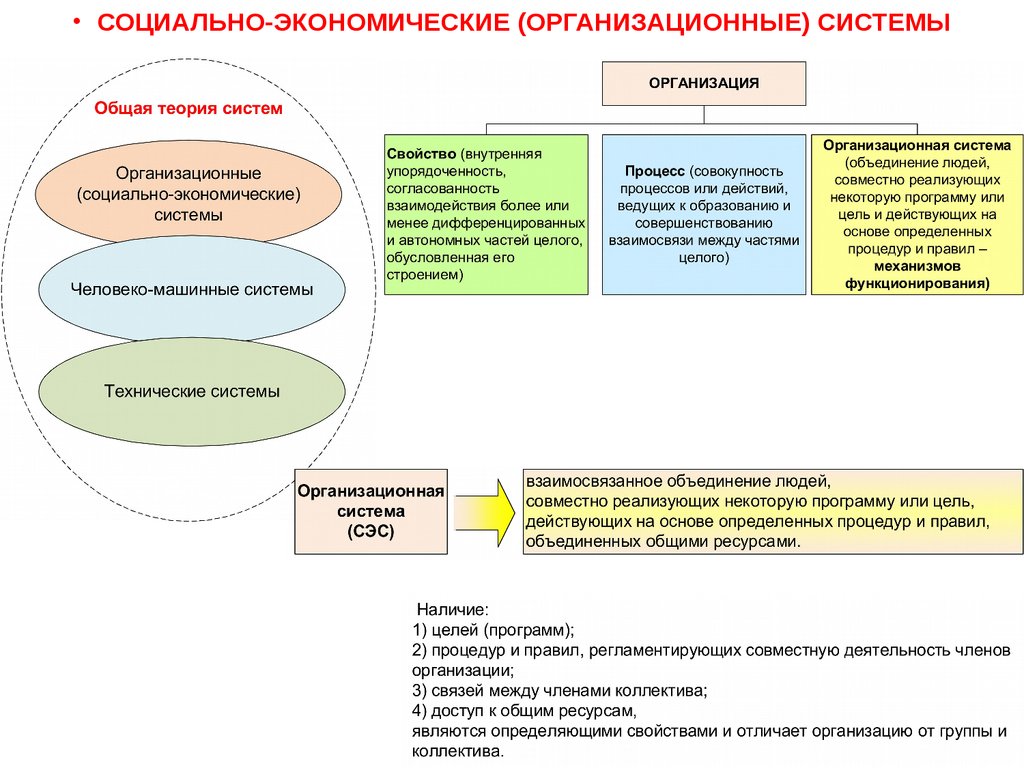 • СОЦИАЛЬНО-ЭКОНОМИЧЕСКИЕ (ОРГАНИЗАЦИОННЫЕ) СИСТЕМЫ

Общая теория систем

Организационные (социально-экономические) системы

Человеко-машинные системы

Технические системы

ОРГАНИЗАЦИЯ

Свойство (внутренняя упорядоченность, согласованность взаимодействия более или менее дифференцированных и автономных частей целого, обусловленная его строением)

Процесс (совокупность процессов или действий, ведущих к образованию и совершенствованию взаимосвязи между частями целого)

Организационная система (объединение людей, совместно реализующих некоторую программу или цель и действующих на основе определенных процедур и правил – механизмов функционирования)

Организационная система (СЭС)

взаимосвязанное объединение людей, совместно реализующих некоторую программу или цель, действующих на основе определенных процедур и правил, объединенных общими ресурсами.

Наличие:
1) целей (программ);
2) процедур и правил, регламентирующих совместную деятельность членов организации;
3) связей между членами коллектива;
4) доступ к общим ресурсам,
являются определяющими свойствами и отличает организацию от группы и коллектива.